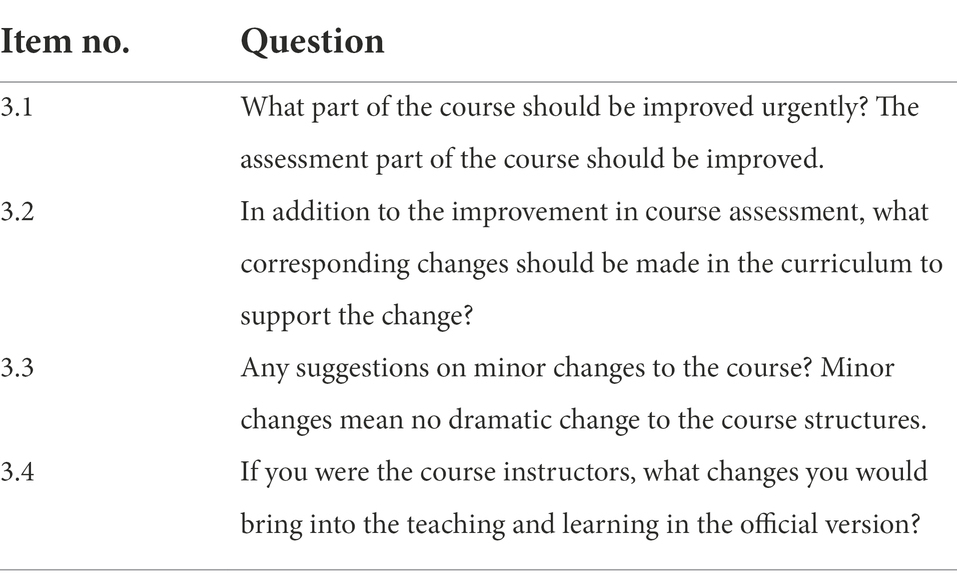 | Item no. | Question |
|---|---|
| 3.1 | What part of the course should be improved urgently? The assessment part of the course should be improved. |
| 3.2 | In addition to the improvement in course assessment, what corresponding changes should be made in the curriculum to support the change? |
| 3.3 | Any suggestions on minor changes to the course? Minor changes mean no dramatic change to the course structures. |
| 3.4 | If you were the course instructors, what changes you would bring into the teaching and learning in the official version? |